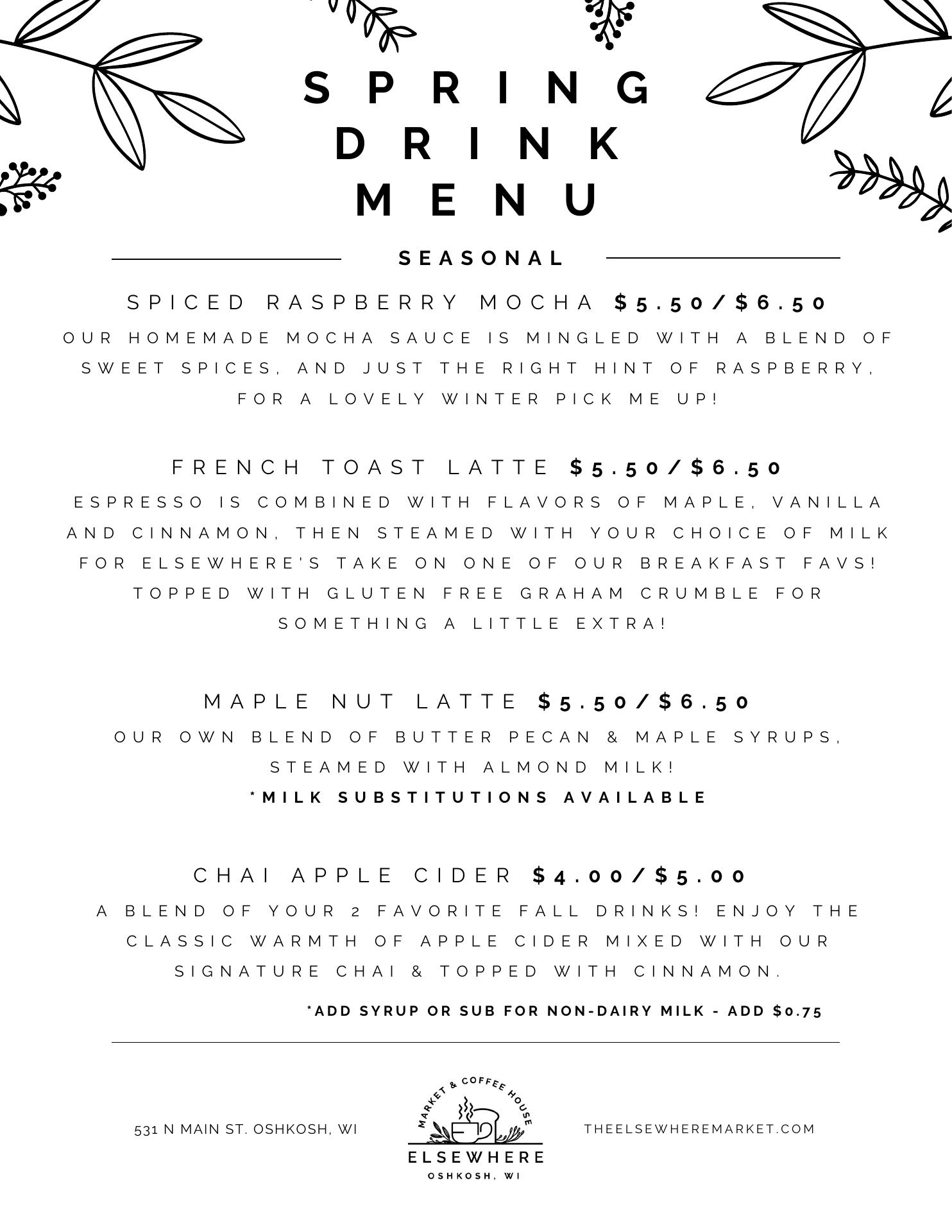 SPRING DRINK MENU

SEASONAL

SPICED RASPBERRY MOCHA $5.50/$6.50
OUR HOMEMADE MOCHA SAUCE IS MINGLED WITH A BLEND OF SWEET SPICES, AND JUST THE RIGHT HINT OF RASPBERRY, FOR A LOVELY WINTER PICK ME UP!

FRENCH TOAST LATTE $5.50/$6.50
ESPRESSO IS COMBINED WITH FLAVORS OF MAPLE, VANILLA AND CINNAMON, THEN STEAMED WITH YOUR CHOICE OF MILK FOR ELSEWHERE'S TAKE ON ONE OF OUR BREAKFAST FAVS! TOPPED WITH GLUTEN FREE GRAHAM CRUMBLE FOR SOMETHING A LITTLE EXTRA!

MAPLE NUT LATTE $5.50/$6.50
OUR OWN BLEND OF BUTTER PECAN & MAPLE SYRUPS, STEAMED WITH ALMOND MILK!
*MILK SUBSTITUTIONS AVAILABLE

CHAI APPLE CIDER $4.00/$5.00
A BLEND OF YOUR 2 FAVORITE FALL DRINKS! ENJOY THE CLASSIC WARMTH OF APPLE CIDER MIXED WITH OUR SIGNATURE CHAI & TOPPED WITH CINNAMON.

*ADD SYRUP OR SUB FOR NON-DAIRY MILK - ADD $0.75

531 N MAIN ST. OSHKOSH, WI

MARKET & COFFEE HOUSE
ELSEWHERE
OSHKOSH, WI

THEELSEWHEREMARKET.COM